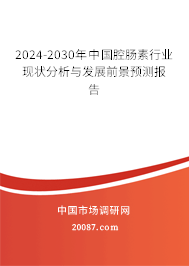 2024-2030年中国腔肠素行业现状分析与发展前景预测报告

中国市场调研网

20087.com